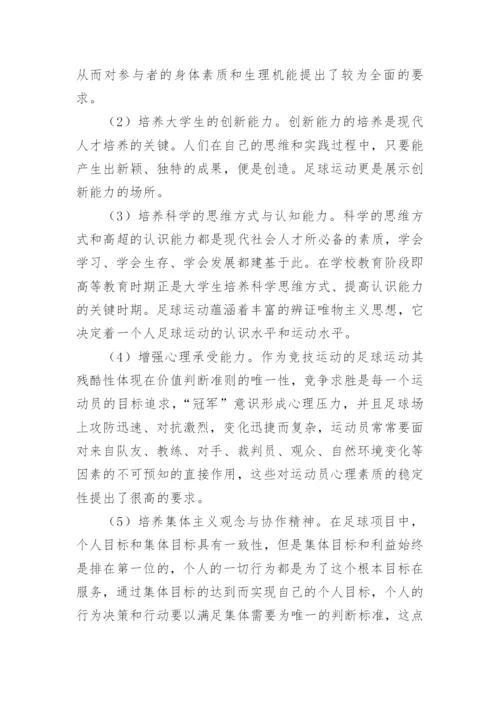 从而对参与者的身体素质和生理机能提出了较为全面的要求。

（2）培养大学生的创新能力。创新能力的培养是现代人才培养的关键。人们在自己的思维和实践过程中，只要能产生出新颖、独特的成果，便是创造。足球运动更是展示创新能力的场所。

（3）培养科学的思维方式与认知能力。科学的思维方式和高超的认识能力都是现代社会人才所必备的素质，学会学习、学会生存、学会发展都建基于此。在学校教育阶段即高等教育时期正是大学生培养科学思维方式、提高认识能力的关键时期。足球运动蕴涵着丰富的辨证唯物主义思想，它决定着一个人足球运动的认识水平和运动水平。

（4）增强心理承受能力。作为竞技运动的足球运动其残酷性体现在价值判断准则的唯一性，竞争求胜是每一个运动员的目标追求，“冠军”意识形成心理压力，并且足球场上攻防迅速、对抗激烈，变化迅捷而复杂，运动员常常要面对来自队友、教练、对手、裁判员、观众、自然环境变化等因素的不可预知的直接作用，这些对运动员心理素质的稳定性提出了很高的要求。

（5）培养集体主义观念与协作精神。在足球项目中，个人目标和集体目标具有一致性，但是集体目标和利益始终是排在第一位的，个人的一切行为都是为了这个根本目标在服务，通过集体目标的达到而实现自己的个人目标，个人的行为决策和行动要以满足集体需要为唯一的判断标准，这点